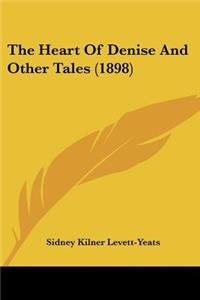 The Heart Of Denise And Other Tales (1898)

Sidney Kilner Levett-Yeats